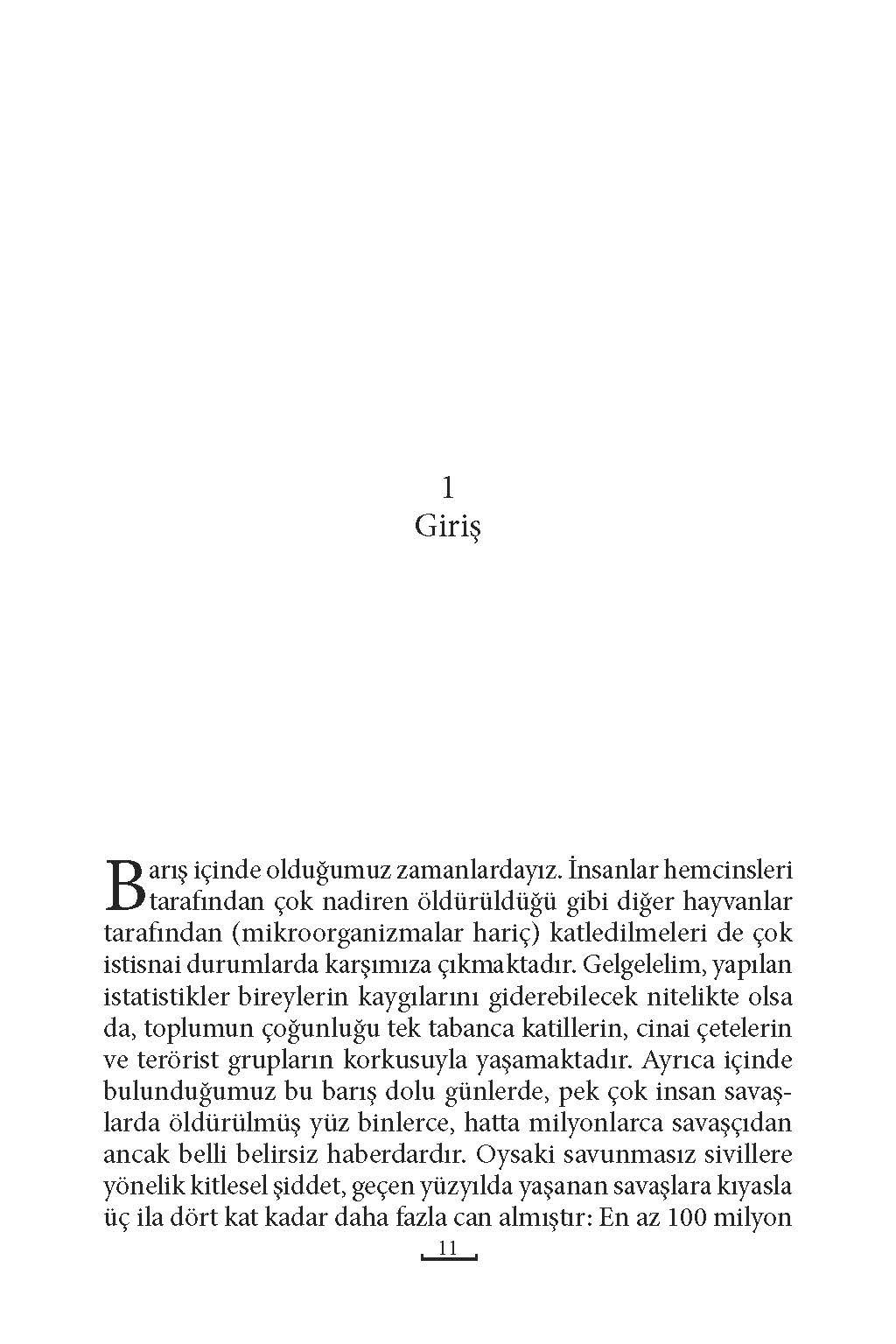 1
Giriş

Barış içinde olduğumuz zamanlardayız. İnsanlar hemcinsleri tarafından çok nadiren öldürüldüğü gibi diğer hayvanlar tarafından (mikroorganizmalar hariç) katledilmeleri de çok istisnai durumlarda karşımıza çıkmaktadır. Gelgelelim, yapılan istatistikler bireylerin kaygılarını giderebilecek nitelikte olsa da, toplumun çoğunluğu tek tabanca katillerin, cinai çetelerin ve terörist grupların korkusuyla yaşamaktadır. Ayrıca içinde bulunduğumuz bu barış dolu günlerde, pek çok insan savaşlarda öldürülmüş yüz binlerce, hatta milyonlarca savaşçıdan ancak belli belirsiz haberdardır. Oysaki savunmasız sivillere yönelik kitlesel şiddet, geçen yüzyılda yaşanan savaşlara kıyasla üç ila dört kat kadar daha fazla can almıştır: En az 100 milyon

11